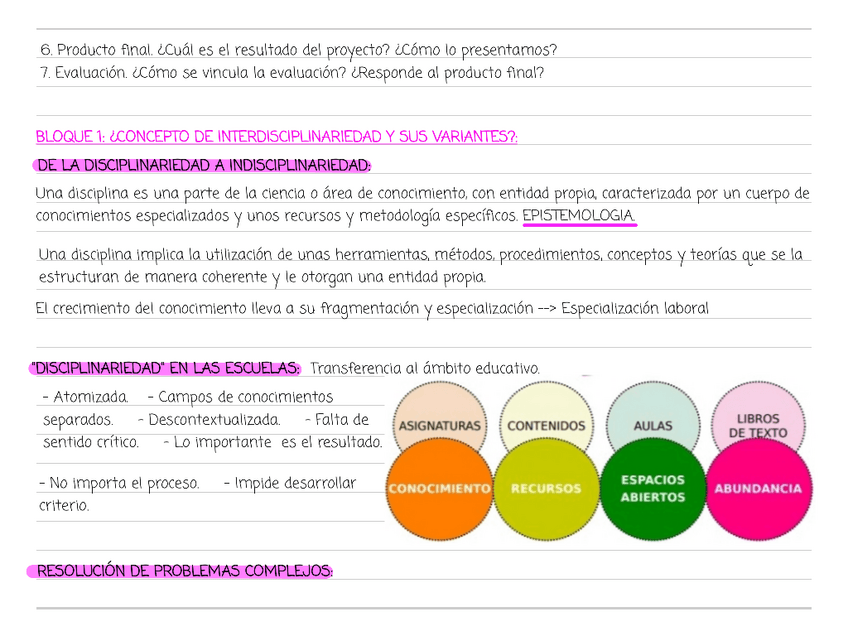 6. Producto final. ¿Cuál es el resultado del proyecto? ¿Cómo lo presentamos?
7. Evaluación. ¿Cómo se vincula la evaluación? ¿Responde al producto final?

BLOQUE 1: ¿CONCEPTO DE INTERDISCIPLINARIEDAD Y SUS VARIANTES?:

DE LA DISCIPLINARIEDAD A INDISCIPLINARIEDAD:

Una disciplina es una parte de la ciencia o área de conocimiento, con entidad propia, caracterizada por un cuerpo de conocimientos especializados y unos recursos y metodología específicos. EPISTEMOLOGIA.

Una disciplina implica la utilización de unas herramientas, métodos, procedimientos, conceptos y teorías que se la estructuran de manera coherente y le otorgan una entidad propia.

El crecimiento del conocimiento lleva a su fragmentación y especialización --> Especialización laboral

"DISCIPLINARIEDAD" EN LAS ESCUELAS: Transferencia al ámbito educativo.

- Atomizada. - Campos de conocimientos separados. - Descontextualizada. - Falta de sentido crítico. - Lo importante es el resultado.

- No importa el proceso. - Impide desarrollar criterio.

ASIGNATURAS
CONTENIDOS
AULAS
LIBROS DE TEXTO
CONOCIMIENTO
RECURSOS
ESPACIOS ABIERTOS
ABUNDANCIA

RESOLUCIÓN DE PROBLEMAS COMPLEJOS: